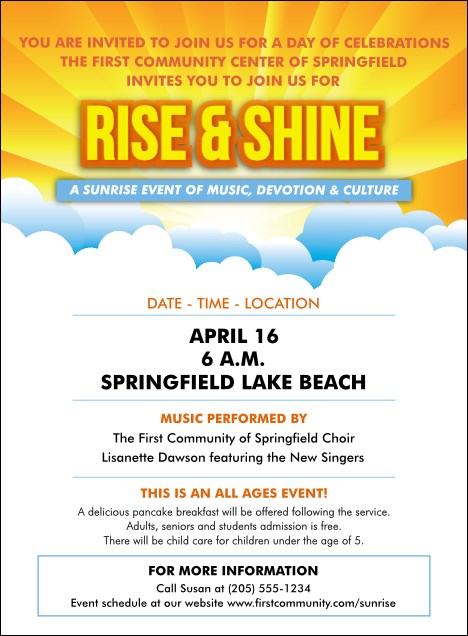 YOU ARE INVITED TO JOIN US FOR A DAY OF CELEBRATIONS
THE FIRST COMMUNITY CENTER OF SPRINGFIELD
INVITES YOU TO JOIN US FOR

RISE & SHINE

A SUNRISE EVENT OF MUSIC, DEVOTION & CULTURE

DATE - TIME - LOCATION

APRIL 16
6 A.M.
SPRINGFIELD LAKE BEACH

MUSIC PERFORMED BY

The First Community of Springfield Choir
Lisanette Dawson featuring the New Singers

THIS IS AN ALL AGES EVENT!

A delicious pancake breakfast will be offered following the service.
Adults, seniors and students admission is free.
There will be child care for children under the age of 5.

FOR MORE INFORMATION

Call Susan at (205) 555-1234
Event schedule at our website www.firstcommunity.com/sunrise